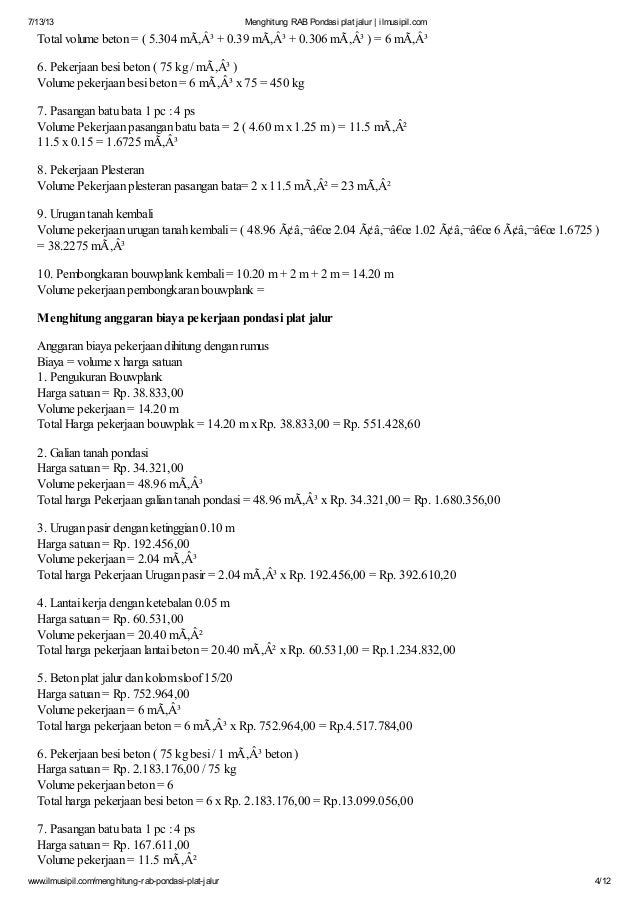 7/13/13 Menghitung RAB Pondasi plat jalur | ilmusipil.com

Total volume beton = ( 5.304 mÃ‚Â³ + 0.39 mÃ‚Â³ + 0.306 mÃ‚Â³ ) = 6 mÃ‚Â³

6. Pekerjaan besi beton ( 75 kg / mÃ‚Â³ )
Volume pekerjaan besi beton = 6 mÃ‚Â³ x 75 = 450 kg

7. Pasangan batu bata 1 pc : 4 ps
Volume Pekerjaan pasangan batu bata = 2 ( 4.60 m x 1.25 m ) = 11.5 mÃ‚Â²
11.5 x 0.15 = 1.6725 mÃ‚Â³

8. Pekerjaan Plesteran
Volume Pekerjaan plesteran pasangan bata= 2 x 11.5 mÃ‚Â² = 23 mÃ‚Â²

9. Urugan tanah kembali
Volume pekerjaan urugan tanah kembali = ( 48.96 Ã¢â‚¬â€œ 2.04 Ã¢â‚¬â€œ 1.02 Ã¢â‚¬â€œ 6 Ã¢â‚¬â€œ 1.6725 ) = 38.2275 mÃ‚Â³

10. Pembongkaran bouwplank kembali = 10.20 m + 2 m + 2 m = 14.20 m
Volume pekerjaan pembongkaran bouwplank =

Menghitung anggaran biaya pekerjaan pondasi plat jalur

Anggaran biaya pekerjaan dihitung dengan rumus
Biaya = volume x harga satuan
1. Pengukuran Bouwplank
Harga satuan = Rp. 38.833,00
Volume pekerjaan = 14.20 m
Total Harga pekerjaan bouwplak = 14.20 m x Rp. 38.833,00 = Rp. 551.428,60

2. Galian tanah pondasi
Harga satuan = Rp. 34.321,00
Volume pekerjaan = 48.96 mÃ‚Â³
Total harga Pekerjaan galian tanah pondasi = 48.96 mÃ‚Â³ x Rp. 34.321,00 = Rp. 1.680.356,00

3. Urugan pasir dengan ketinggian 0.10 m
Harga satuan = Rp. 192.456,00
Volume pekerjaan = 2.04 mÃ‚Â³
Total harga Pekerjaan Urugan pasir = 2.04 mÃ‚Â³ x Rp. 192.456,00 = Rp. 392.610,20

4. Lantai kerja dengan ketebalan 0.05 m
Harga satuan = Rp. 60.531,00
Volume pekerjaan = 20.40 mÃ‚Â²
Total harga pekerjaan lantai beton = 20.40 mÃ‚Â² x Rp. 60.531,00 = Rp.1.234.832,00

5. Beton plat jalur dan kolom sloof 15/20
Harga satuan = Rp. 752.964,00
Volume pekerjaan = 6 mÃ‚Â³
Total harga pekerjaan beton = 6 mÃ‚Â³ x Rp. 752.964,00 = Rp.4.517.784,00

6. Pekerjaan besi beton ( 75 kg besi / 1 mÃ‚Â³ beton )
Harga satuan = Rp. 2.183.176,00 / 75 kg
Volume pekerjaan beton = 6
Total harga pekerjaan besi beton = 6 x Rp. 2.183.176,00 = Rp.13.099.056,00

7. Pasangan batu bata 1 pc : 4 ps
Harga satuan = Rp. 167.611,00
Volume pekerjaan = 11.5 mÃ‚Â²

www.ilmusipil.com/menghitung-rab-pondasi-plat-jalur 4/12